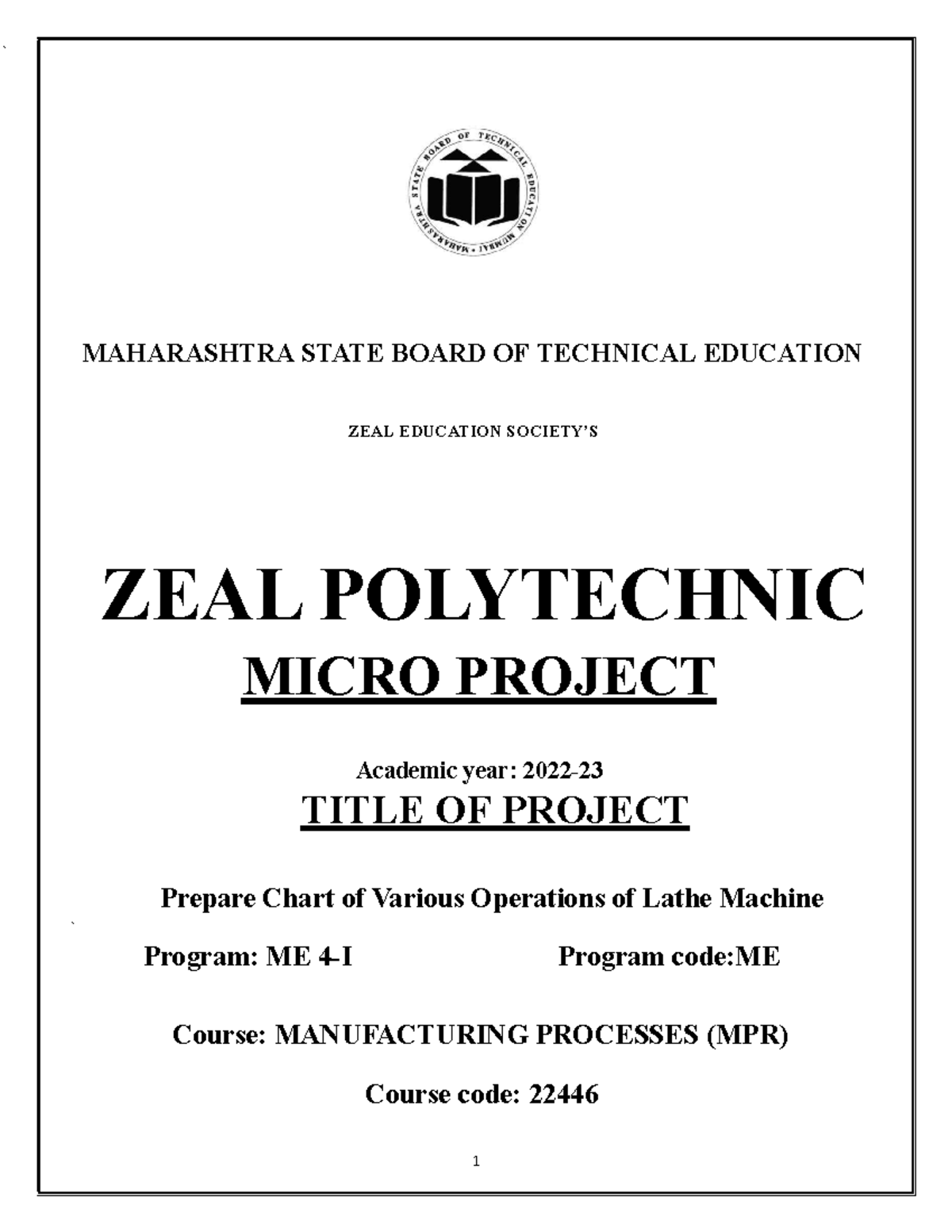 MAHARASHTRA STATE BOARD OF TECHNICAL EDUCATION • MUMBAI •

MAHARASHTRA STATE BOARD OF TECHNICAL EDUCATION

ZEAL EDUCATION SOCIETY'S

ZEAL POLYTECHNIC

MICRO PROJECT

Academic year: 2022-23

TITLE OF PROJECT

Prepare Chart of Various Operations of Lathe Machine

Program: ME 4-I Program code:ME

Course: MANUFACTURING PROCESSES (MPR)

Course code: 22446

1